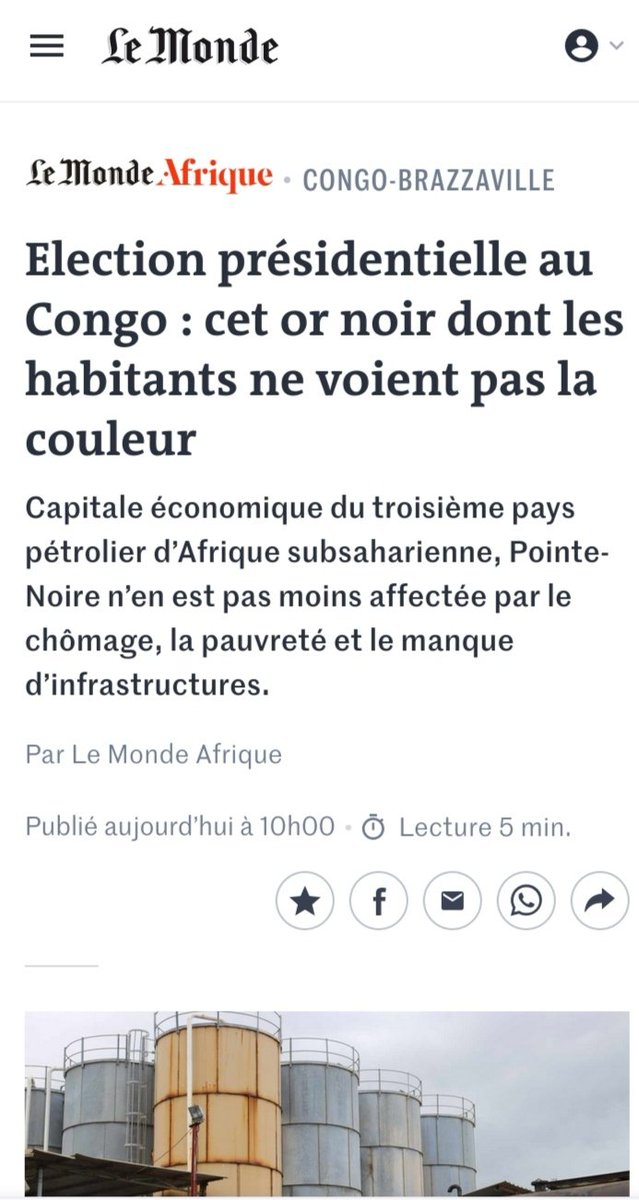 Le Monde

Le Monde Afrique • CONGO-BRAZZAVILLE

Election présidentielle au Congo : cet or noir dont les habitants ne voient pas la couleur

Capitale économique du troisième pays pétrolier d'Afrique subsaharienne, Pointe-Noire n'en est pas moins affectée par le chômage, la pauvreté et le manque d'infrastructures.

Par Le Monde Afrique

Publié aujourd'hui à 10h00 • Lecture 5 min.

f